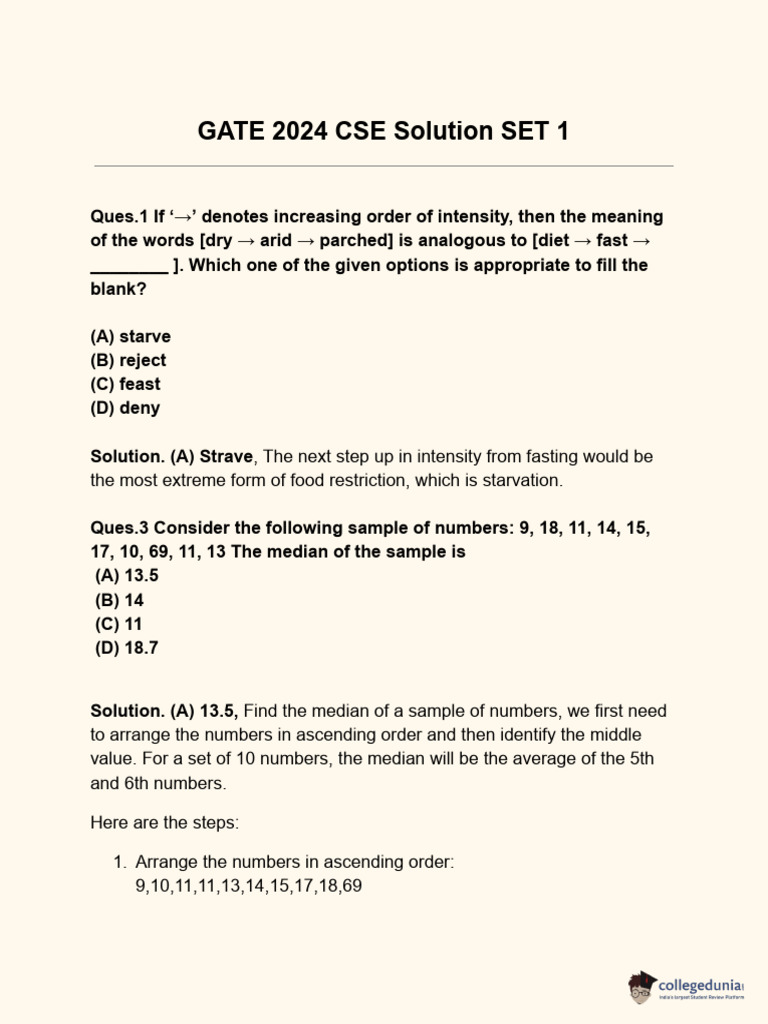 GATE 2024 CSE Solution SET 1

Ques.1 If '→' denotes increasing order of intensity, then the meaning of the words [dry → arid → parched] is analogous to [diet → fast → ________ ]. Which one of the given options is appropriate to fill the blank?

(A) starve
(B) reject
(C) feast
(D) deny

Solution. (A) Strave, The next step up in intensity from fasting would be the most extreme form of food restriction, which is starvation.

Ques.3 Consider the following sample of numbers: 9, 18, 11, 14, 15, 17, 10, 69, 11, 13 The median of the sample is
(A) 13.5
(B) 14
(C) 11
(D) 18.7

Solution. (A) 13.5, Find the median of a sample of numbers, we first need to arrange the numbers in ascending order and then identify the middle value. For a set of 10 numbers, the median will be the average of the 5th and 6th numbers.

Here are the steps:

1. Arrange the numbers in ascending order: 9,10,11,11,13,14,15,17,18,69

collegedunia
India's largest Student Review Platform